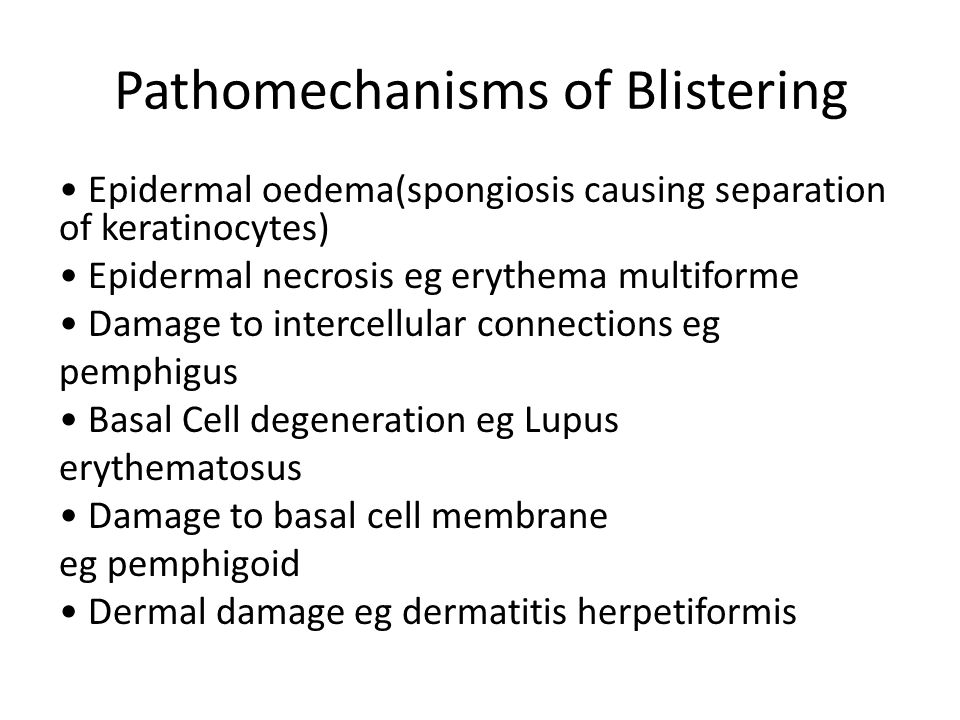 Pathomechanisms of Blistering

• Epidermal oedema(spongiosis causing separation of keratinocytes)
• Epidermal necrosis eg erythema multiforme
• Damage to intercellular connections eg pemphigus
• Basal Cell degeneration eg Lupus erythematosus
• Damage to basal cell membrane eg pemphigoid
• Dermal damage eg dermatitis herpetiformis